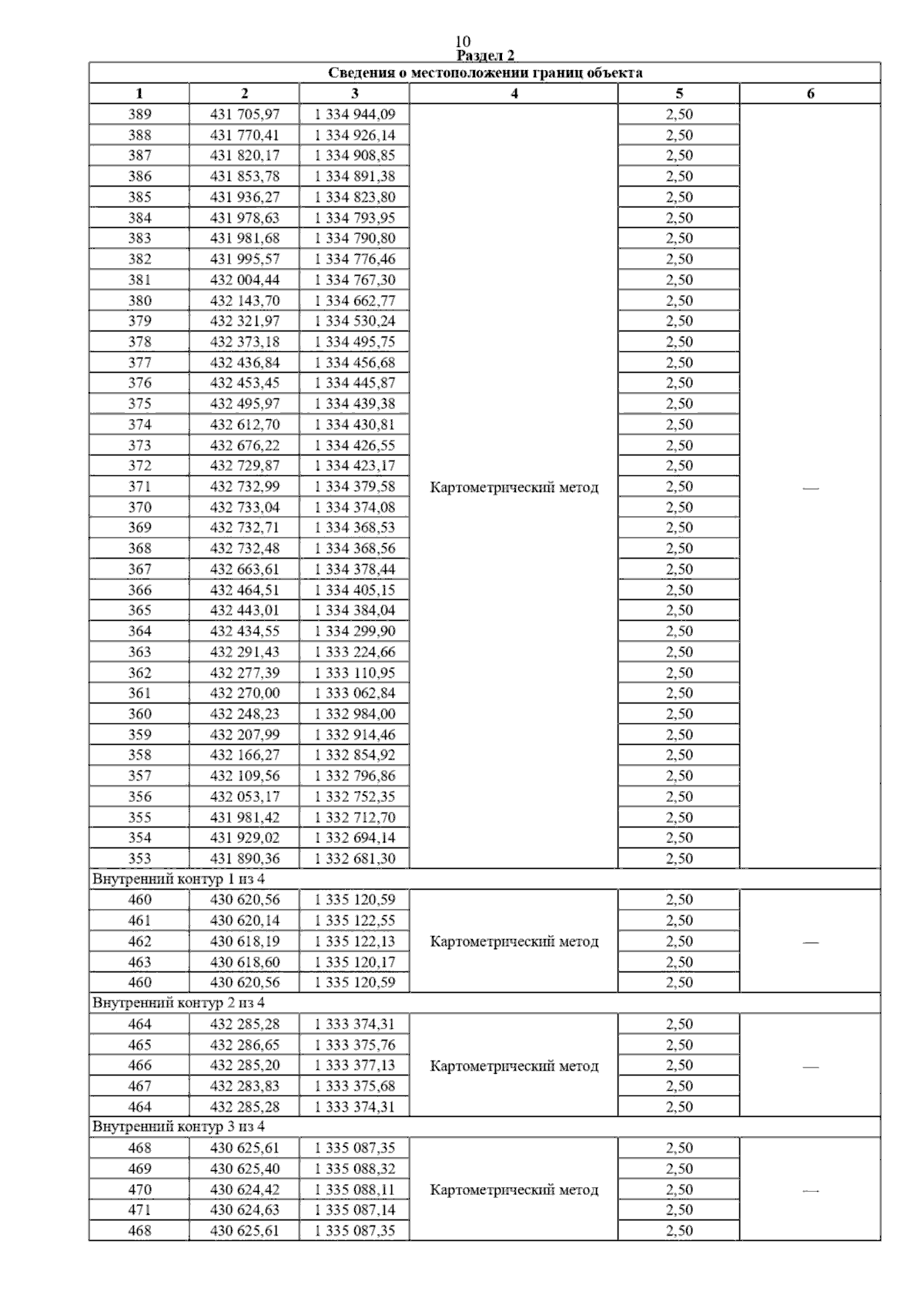 10
Раздел 2

| Сведения о местоположении границ объекта | | | | | |
|---|---|---|---|---|---|
| 1 | 2 | 3 | 4 | 5 | 6 |
| 389 | 431 705,97 | 1 334 944,09 | Картометрический метод | 2,50 | — |
| 388 | 431 770,41 | 1 334 926,14 | | 2,50 | |
| 387 | 431 820,17 | 1 334 908,85 | | 2,50 | |
| 386 | 431 853,78 | 1 334 891,38 | | 2,50 | |
| 385 | 431 936,27 | 1 334 823,80 | | 2,50 | |
| 384 | 431 978,63 | 1 334 793,95 | | 2,50 | |
| 383 | 431 981,68 | 1 334 790,80 | | 2,50 | |
| 382 | 431 995,57 | 1 334 776,46 | | 2,50 | |
| 381 | 432 004,44 | 1 334 767,30 | | 2,50 | |
| 380 | 432 143,70 | 1 334 662,77 | | 2,50 | |
| 379 | 432 321,97 | 1 334 530,24 | | 2,50 | |
| 378 | 432 373,18 | 1 334 495,75 | | 2,50 | |
| 377 | 432 436,84 | 1 334 456,68 | | 2,50 | |
| 376 | 432 453,45 | 1 334 445,87 | | 2,50 | |
| 375 | 432 495,97 | 1 334 439,38 | | 2,50 | |
| 374 | 432 612,70 | 1 334 430,81 | | 2,50 | |
| 373 | 432 676,22 | 1 334 426,55 | | 2,50 | |
| 372 | 432 729,87 | 1 334 423,17 | | 2,50 | |
| 371 | 432 732,99 | 1 334 379,58 | | 2,50 | |
| 370 | 432 733,04 | 1 334 374,08 | | 2,50 | |
| 369 | 432 732,71 | 1 334 368,53 | | 2,50 | |
| 368 | 432 732,48 | 1 334 368,56 | | 2,50 | |
| 367 | 432 663,61 | 1 334 378,44 | | 2,50 | |
| 366 | 432 464,51 | 1 334 405,15 | | 2,50 | |
| 365 | 432 443,01 | 1 334 384,04 | | 2,50 | |
| 364 | 432 434,55 | 1 334 299,90 | | 2,50 | |
| 363 | 432 291,43 | 1 333 224,66 | | 2,50 | |
| 362 | 432 277,39 | 1 333 110,95 | | 2,50 | |
| 361 | 432 270,00 | 1 333 062,84 | | 2,50 | |
| 360 | 432 248,23 | 1 332 984,00 | | 2,50 | |
| 359 | 432 207,99 | 1 332 914,46 | | 2,50 | |
| 358 | 432 166,27 | 1 332 854,92 | | 2,50 | |
| 357 | 432 109,56 | 1 332 796,86 | | 2,50 | |
| 356 | 432 053,17 | 1 332 752,35 | | 2,50 | |
| 355 | 431 981,42 | 1 332 712,70 | | 2,50 | |
| 354 | 431 929,02 | 1 332 694,14 | | 2,50 | |
| 353 | 431 890,36 | 1 332 681,30 | | 2,50 | |
| Внутренний контур 1 из 4 | | | | | |
| 460 | 430 620,56 | 1 335 120,59 | Картометрический метод | 2,50 | — |
| 461 | 430 620,14 | 1 335 122,55 | | 2,50 | |
| 462 | 430 618,19 | 1 335 122,13 | | 2,50 | |
| 463 | 430 618,60 | 1 335 120,17 | | 2,50 | |
| 460 | 430 620,56 | 1 335 120,59 | | 2,50 | |
| Внутренний контур 2 из 4 | | | | | |
| 464 | 432 285,28 | 1 333 374,31 | Картометрический метод | 2,50 | — |
| 465 | 432 286,65 | 1 333 375,76 | | 2,50 | |
| 466 | 432 285,20 | 1 333 377,13 | | 2,50 | |
| 467 | 432 283,83 | 1 333 375,68 | | 2,50 | |
| 464 | 432 285,28 | 1 333 374,31 | | 2,50 | |
| Внутренний контур 3 из 4 | | | | | |
| 468 | 430 625,61 | 1 335 087,35 | Картометрический метод | 2,50 | — |
| 469 | 430 625,40 | 1 335 088,32 | | 2,50 | |
| 470 | 430 624,42 | 1 335 088,11 | | 2,50 | |
| 471 | 430 624,63 | 1 335 087,14 | | 2,50 | |
| 468 | 430 625,61 | 1 335 087,35 | | 2,50 | |